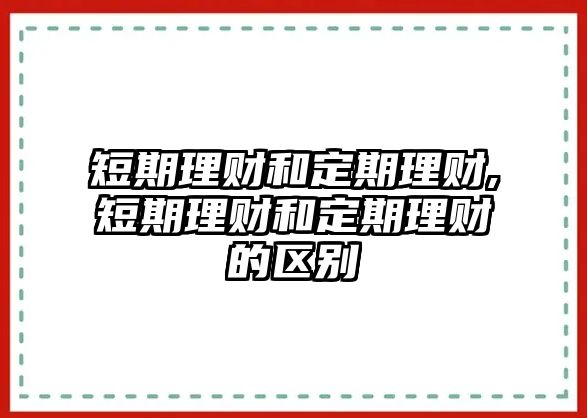 短期理财和定期理财,短期理财和定期理财的区别